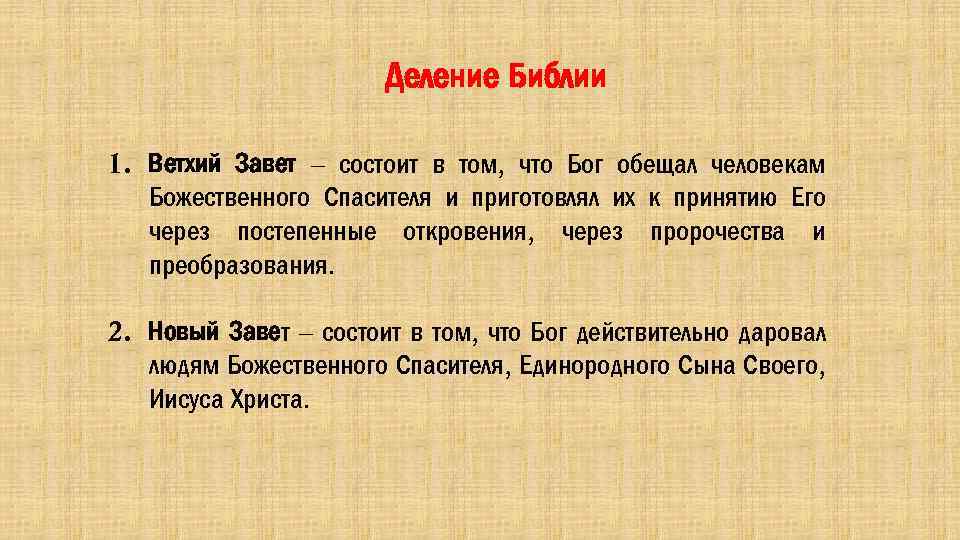 Деление Библии

1. Ветхий Завет – состоит в том, что Бог обещал человекам Божественного Спасителя и приготовлял их к принятию Его через постепенные откровения, через пророчества и преобразования.

2. Новый Завет – состоит в том, что Бог действительно даровал людям Божественного Спасителя, Единородного Сына Своего, Иисуса Христа.